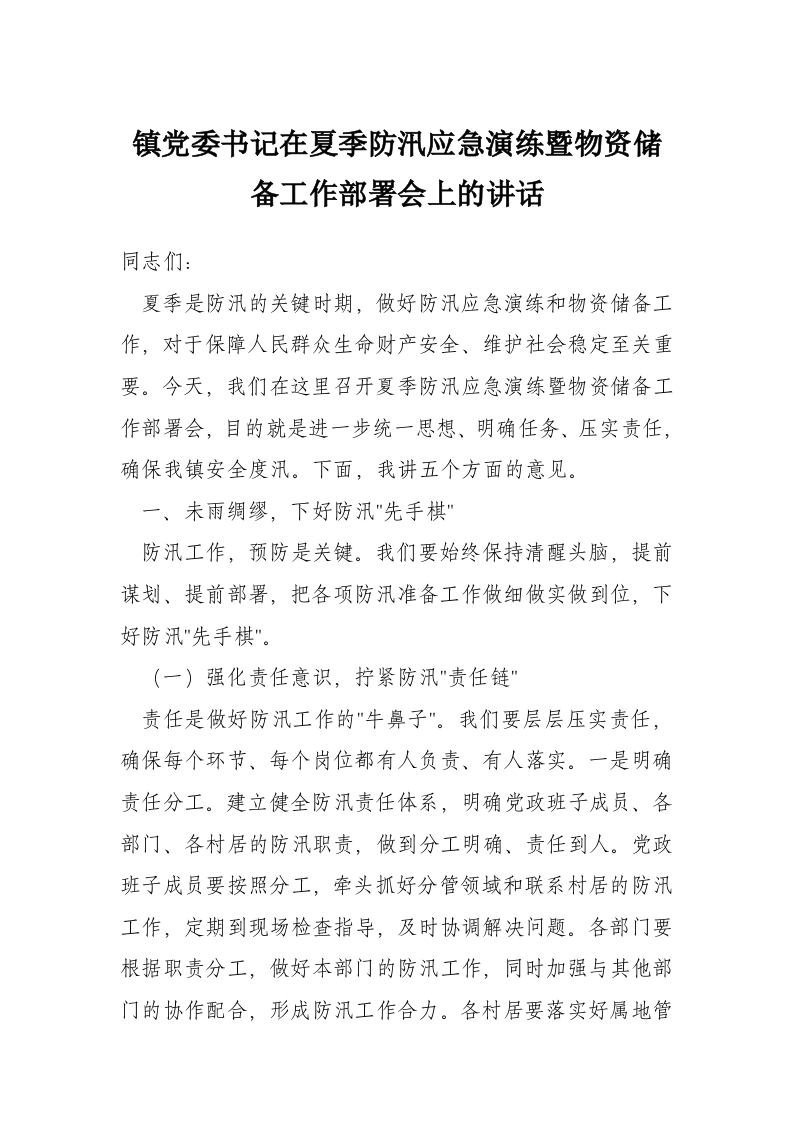 镇党委书记在夏季防汛应急演练暨物资储备工作部署会上的讲话

同志们：

夏季是防汛的关键时期，做好防汛应急演练和物资储备工作，对于保障人民群众生命财产安全、维护社会稳定至关重要。今天，我们在这里召开夏季防汛应急演练暨物资储备工作部署会，目的就是进一步统一思想、明确任务、压实责任，确保我镇安全度汛。下面，我讲五个方面的意见。

一、未雨绸缪，下好防汛"先手棋"

防汛工作，预防是关键。我们要始终保持清醒头脑，提前谋划、提前部署，把各项防汛准备工作做细做实做到位，下好防汛"先手棋"。

（一）强化责任意识，拧紧防汛"责任链"

责任是做好防汛工作的"牛鼻子"。我们要层层压实责任，确保每个环节、每个岗位都有人负责、有人落实。一是明确责任分工。建立健全防汛责任体系，明确党政班子成员、各部门、各村居的防汛职责，做到分工明确、责任到人。党政班子成员要按照分工，牵头抓好分管领域和联系村居的防汛工作，定期到现场检查指导，及时协调解决问题。各部门要根据职责分工，做好本部门的防汛工作，同时加强与其他部门的协作配合，形成防汛工作合力。各村居要落实好属地管